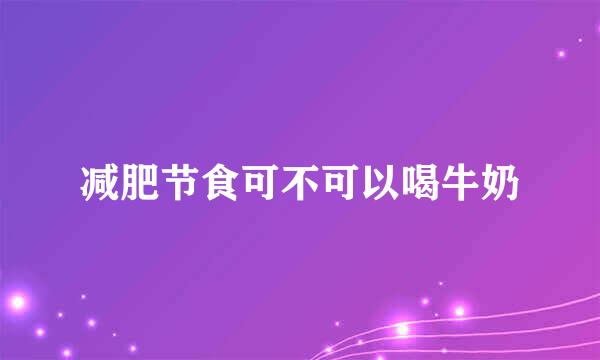 减肥节食可不可以喝牛奶